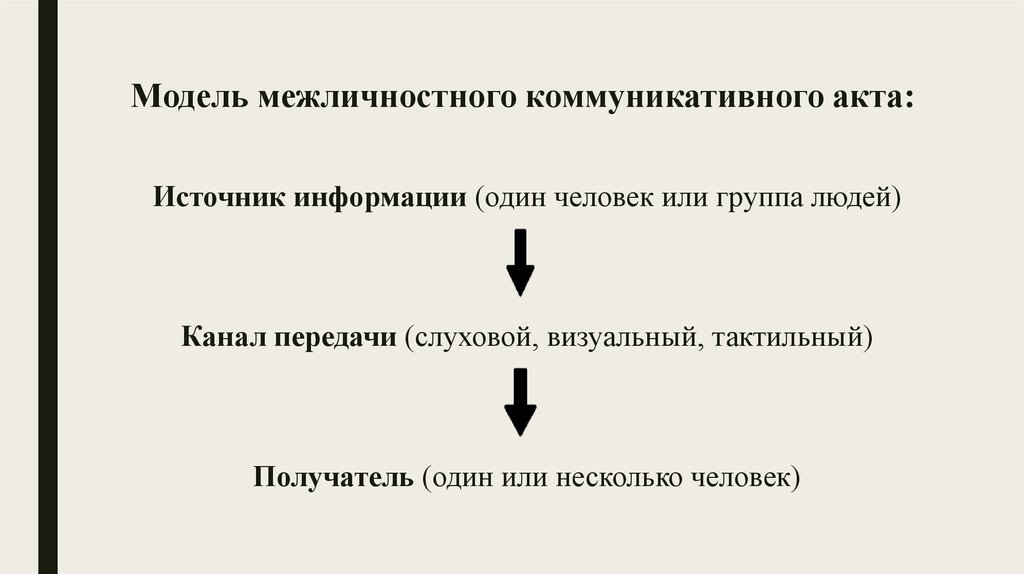 Модель межличностного коммуникативного акта:

Источник информации (один человек или группа людей)

Канал передачи (слуховой, визуальный, тактильный)

Получатель (один или несколько человек)